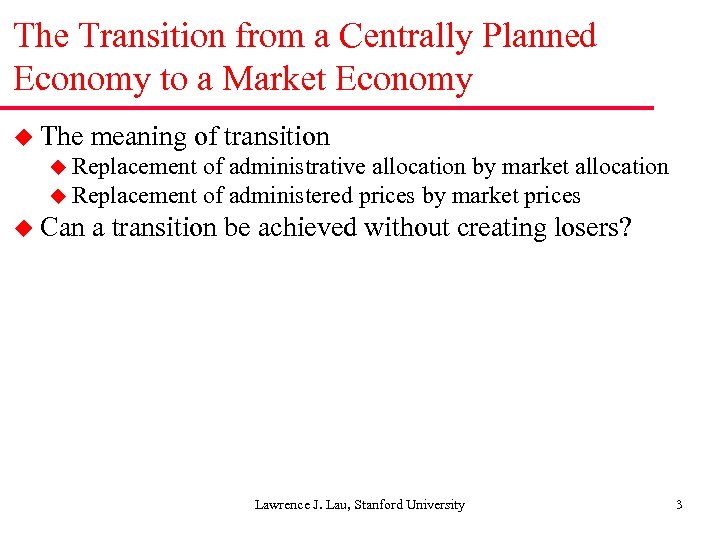 The Transition from a Centrally Planned Economy to a Market Economy

• The meaning of transition
• Replacement of administrative allocation by market allocation
• Replacement of administered prices by market prices
• Can a transition be achieved without creating losers?

Lawrence J. Lau, Stanford University

3